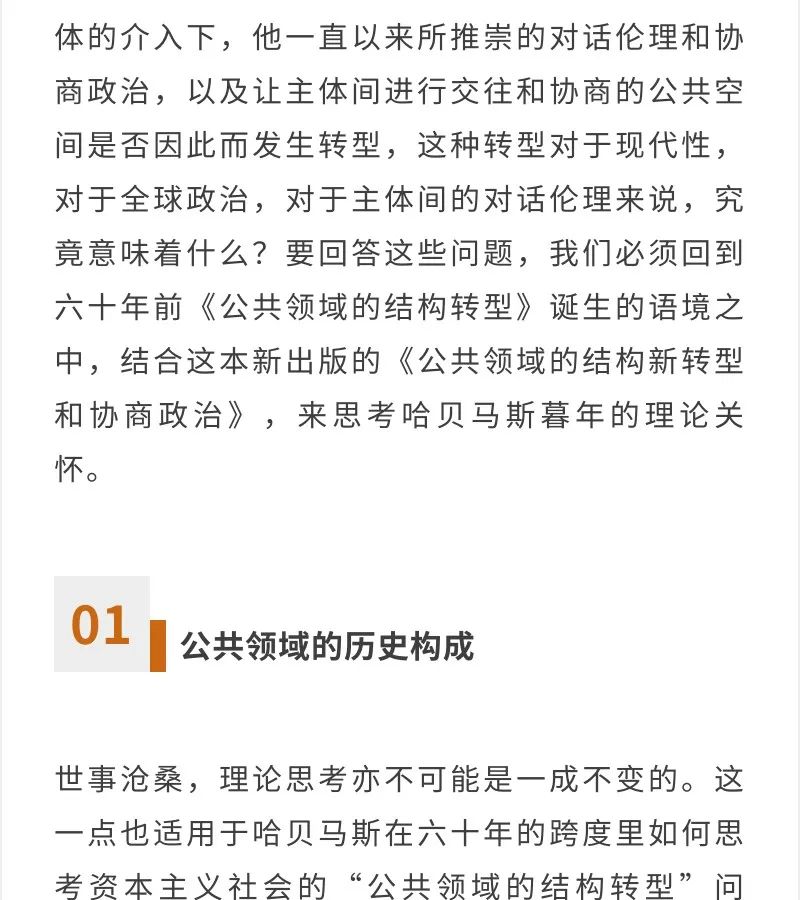 体的介入下，他一直以来所推崇的对话伦理和协商政治，以及让主体间进行交往和协商的公共空间是否因此而发生转型，这种转型对于现代性，对于全球政治，对于主体间的对话伦理来说，究竟意味着什么？要回答这些问题，我们必须回到六十年前《公共领域的结构转型》诞生的语境之中，结合这本新出版的《公共领域的结构新转型和协商政治》，来思考哈贝马斯暮年的理论关怀。

01 公共领域的历史构成

世事沧桑，理论思考亦不可能是一成不变的。这一点也适用于哈贝马斯在六十年的跨度里如何思考资本主义社会的“公共领域的结构转型”问